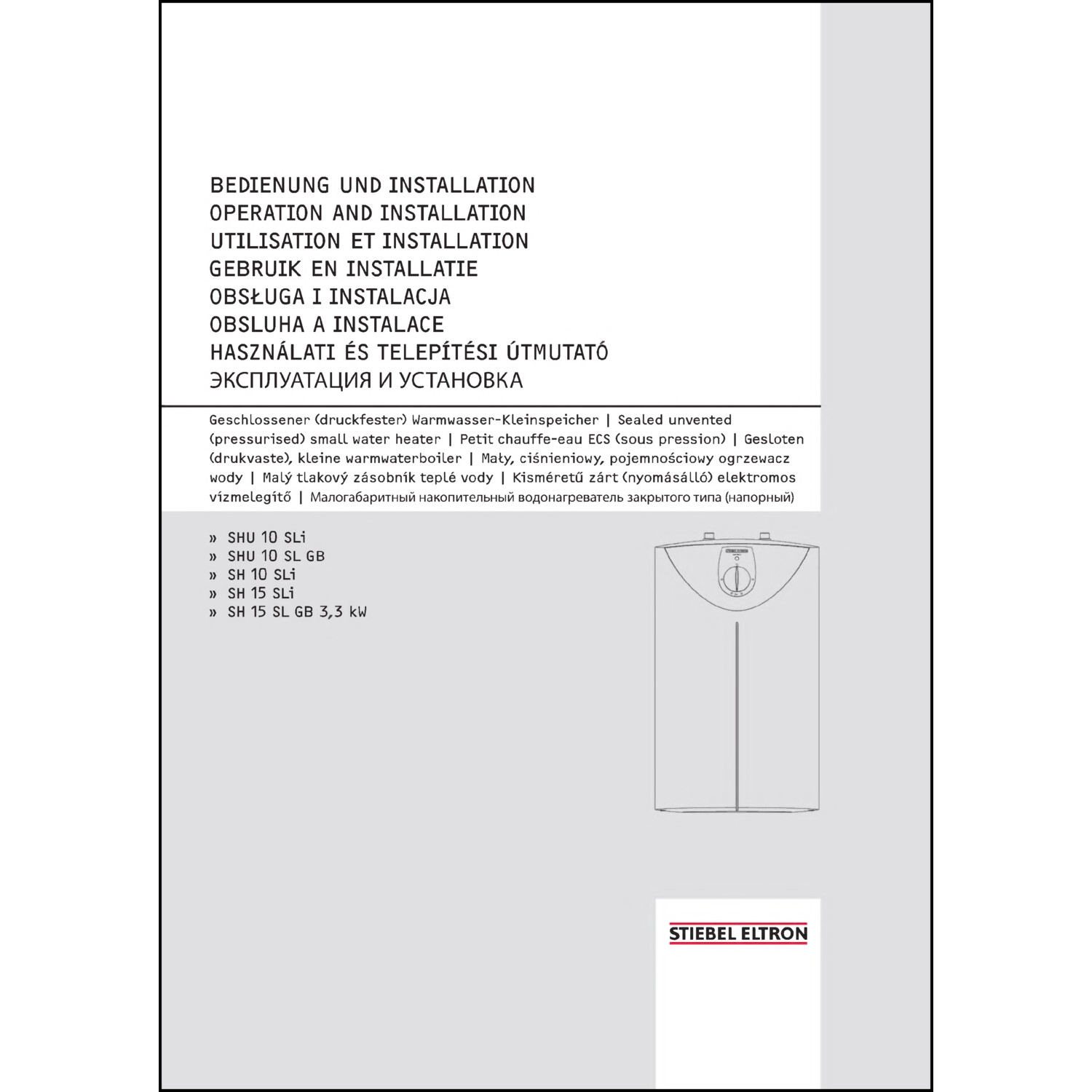 BEDIENUNG UND INSTALLATION
OPERATION AND INSTALLATION
UTILISATION ET INSTALLATION
GEBRUIK EN INSTALLATIE
OBSŁUGA I INSTALACJA
OBSLUHA A INSTALACE
HASZNÁLATI ÉS TELEPÍTÉSI ÚTMUTATÓ
ЭКСПЛУАТАЦИЯ И УСТАНОВКА

Geschlossener (druckfester) Warmwasser-Kleinspeicher | Sealed unvented (pressurised) small water heater | Petit chauffe-eau ECS (sous pression) | Gesloten (drukvaste), kleine warmwaterboiler | Mały, ciśnieniowy, pojemnościowy ogrzewacz wody | Malý tlakový zásobník teplé vody | Kisméretű zárt (nyomásálló) elektromos vízmelegítő | Малогабаритный накопительный водонагреватель закрытого типа (напорный)

» SHU 10 SLi
» SHU 10 SL GB
» SH 10 SLi
» SH 15 SLi
» SH 15 SL GB 3,3 kW

STIEBEL ELTRON